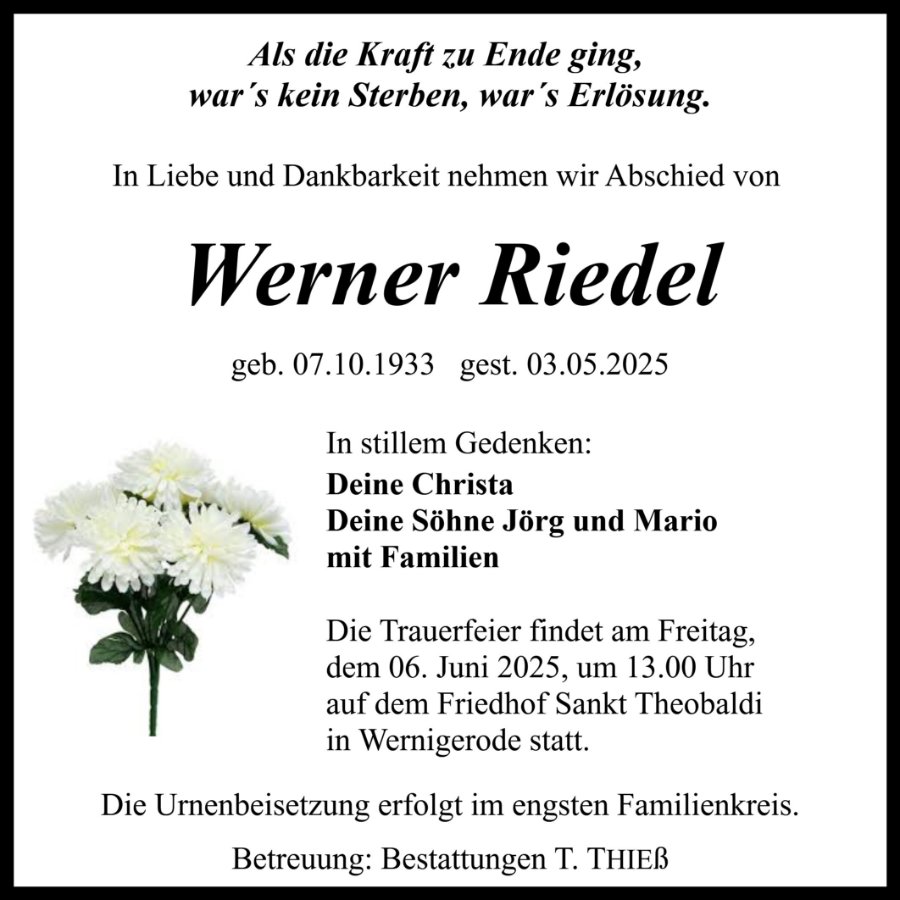 Als die Kraft zu Ende ging,
war´s kein Sterben, war´s Erlösung.

In Liebe und Dankbarkeit nehmen wir Abschied von

Werner Riedel

geb. 07.10.1933 gest. 03.05.2025

In stillem Gedenken:
Deine Christa
Deine Söhne Jörg und Mario
mit Familien

Die Trauerfeier findet am Freitag, dem 06. Juni 2025, um 13.00 Uhr auf dem Friedhof Sankt Theobaldi in Wernigerode statt.

Die Urnenbeisetzung erfolgt im engsten Familienkreis.

Betreuung: Bestattungen T. THIEß